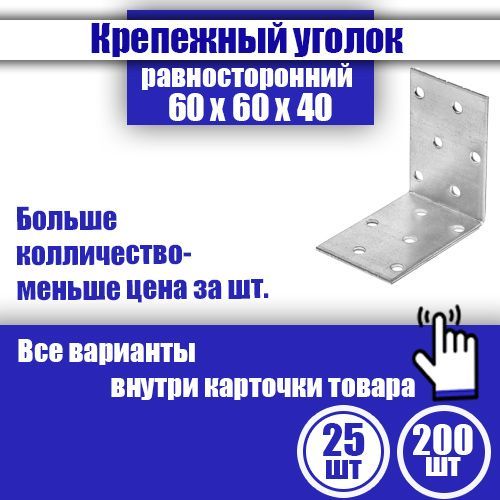 Крепежный уголок
равносторонний
60 х 60 х 40

Больше колличество- меньше цена за шт.

Все варианты
внутри карточки товара

25 шт
200 шт